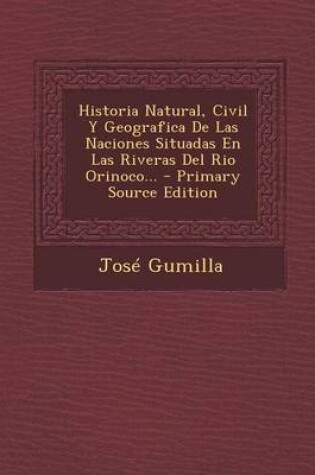 Historia Natural, Civil Y Geografica De Las Naciones Situadas En Las Riveras Del Rio Orinoco... - Primary Source Edition

José Gumilla